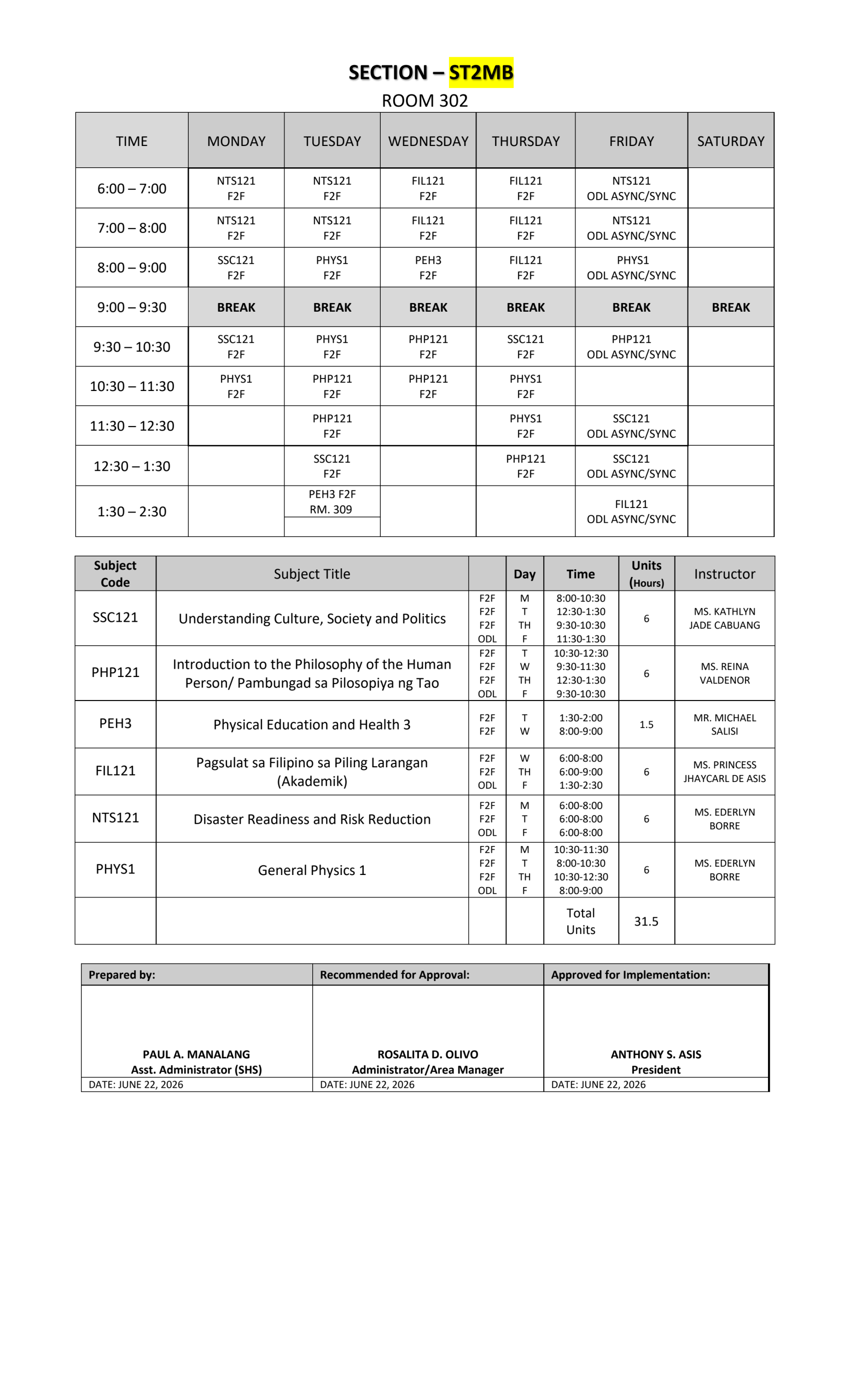 SECTION – ST2MB
ROOM 302

| TIME | MONDAY | TUESDAY | WEDNESDAY | THURSDAY | FRIDAY | SATURDAY |
|---|---|---|---|---|---|---|
| 6:00 – 7:00 | NTS121 F2F | NTS121 F2F | FIL121 F2F | FIL121 F2F | NTS121 ODL ASYNC/SYNC | |
| 7:00 – 8:00 | NTS121 F2F | NTS121 F2F | FIL121 F2F | FIL121 F2F | NTS121 ODL ASYNC/SYNC | |
| 8:00 – 9:00 | SSC121 F2F | PHYS1 F2F | PEH3 F2F | FIL121 F2F | PHYS1 ODL ASYNC/SYNC | |
| 9:00 – 9:30 | BREAK | BREAK | BREAK | BREAK | BREAK | BREAK |
| 9:30 – 10:30 | SSC121 F2F | PHYS1 F2F | PHP121 F2F | SSC121 F2F | PHP121 ODL ASYNC/SYNC | |
| 10:30 – 11:30 | PHYS1 F2F | PHP121 F2F | PHP121 F2F | PHYS1 F2F | | |
| 11:30 – 12:30 | | PHP121 F2F | | PHYS1 F2F | SSC121 ODL ASYNC/SYNC | |
| 12:30 – 1:30 | | SSC121 F2F | | PHP121 F2F | SSC121 ODL ASYNC/SYNC | |
| 1:30 – 2:30 | | PEH3 F2F RM. 309 | | | FIL121 ODL ASYNC/SYNC | |

| Subject Code | Subject Title | | Day | Time | Units (Hours) | Instructor |
|---|---|---|---|---|---|---|
| SSC121 | Understanding Culture, Society and Politics | F2F F2F F2F ODL | M T TH F | 8:00-10:30 12:30-1:30 9:30-10:30 11:30-1:30 | 6 | MS. KATHLYN JADE CABUANG |
| PHP121 | Introduction to the Philosophy of the Human Person/ Pambungad sa Pilosopiya ng Tao | F2F F2F F2F ODL | T W TH F | 10:30-12:30 9:30-11:30 12:30-1:30 9:30-10:30 | 6 | MS. REINA VALDENOR |
| PEH3 | Physical Education and Health 3 | F2F F2F | T W | 1:30-2:00 8:00-9:00 | 1.5 | MR. MICHAEL SALISI |
| FIL121 | Pagsulat sa Filipino sa Piling Larangan (Akademik) | F2F F2F ODL | W TH F | 6:00-8:00 6:00-9:00 1:30-2:30 | 6 | MS. PRINCESS JHAYCARL DE ASIS |
| NTS121 | Disaster Readiness and Risk Reduction | F2F F2F ODL | M T F | 6:00-8:00 6:00-8:00 6:00-8:00 | 6 | MS. EDERLYN BORRE |
| PHYS1 | General Physics 1 | F2F F2F F2F ODL | M T TH F | 10:30-11:30 8:00-10:30 10:30-12:30 8:00-9:00 | 6 | MS. EDERLYN BORRE |
| | | | | Total Units | 31.5 | |

| Prepared by: | Recommended for Approval: | Approved for Implementation: |
|---|---|---|
| PAUL A. MANALANG Asst. Administrator (SHS) | ROSALITA D. OLIVO Administrator/Area Manager | ANTHONY S. ASIS President |
| DATE: JUNE 22, 2026 | DATE: JUNE 22, 2026 | DATE: JUNE 22, 2026 |